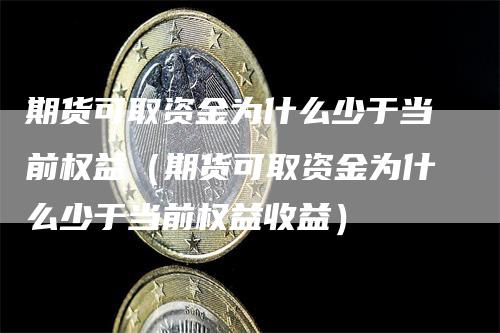 期货可取资金为什么少于当前权益（期货可取资金为什么少于当前权益收益）